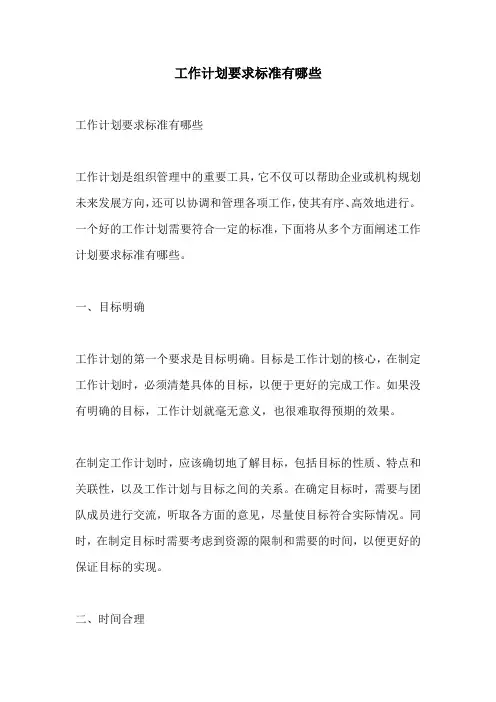 工作计划要求标准有哪些

工作计划要求标准有哪些

工作计划是组织管理中的重要工具，它不仅可以帮助企业或机构规划未来发展方向，还可以协调和管理各项工作，使其有序、高效地进行。一个好的工作计划需要符合一定的标准，下面将从多个方面阐述工作计划要求标准有哪些。

一、目标明确

工作计划的第一个要求是目标明确。目标是工作计划的核心，在制定工作计划时，必须清楚具体的目标，以便于更好的完成工作。如果没有明确的目标，工作计划就毫无意义，也很难取得预期的效果。

在制定工作计划时，应该确切地了解目标，包括目标的性质、特点和关联性，以及工作计划与目标之间的关系。在确定目标时，需要与团队成员进行交流，听取各方面的意见，尽量使目标符合实际情况。同时，在制定目标时需要考虑到资源的限制和需要的时间，以便更好的保证目标的实现。

二、时间合理